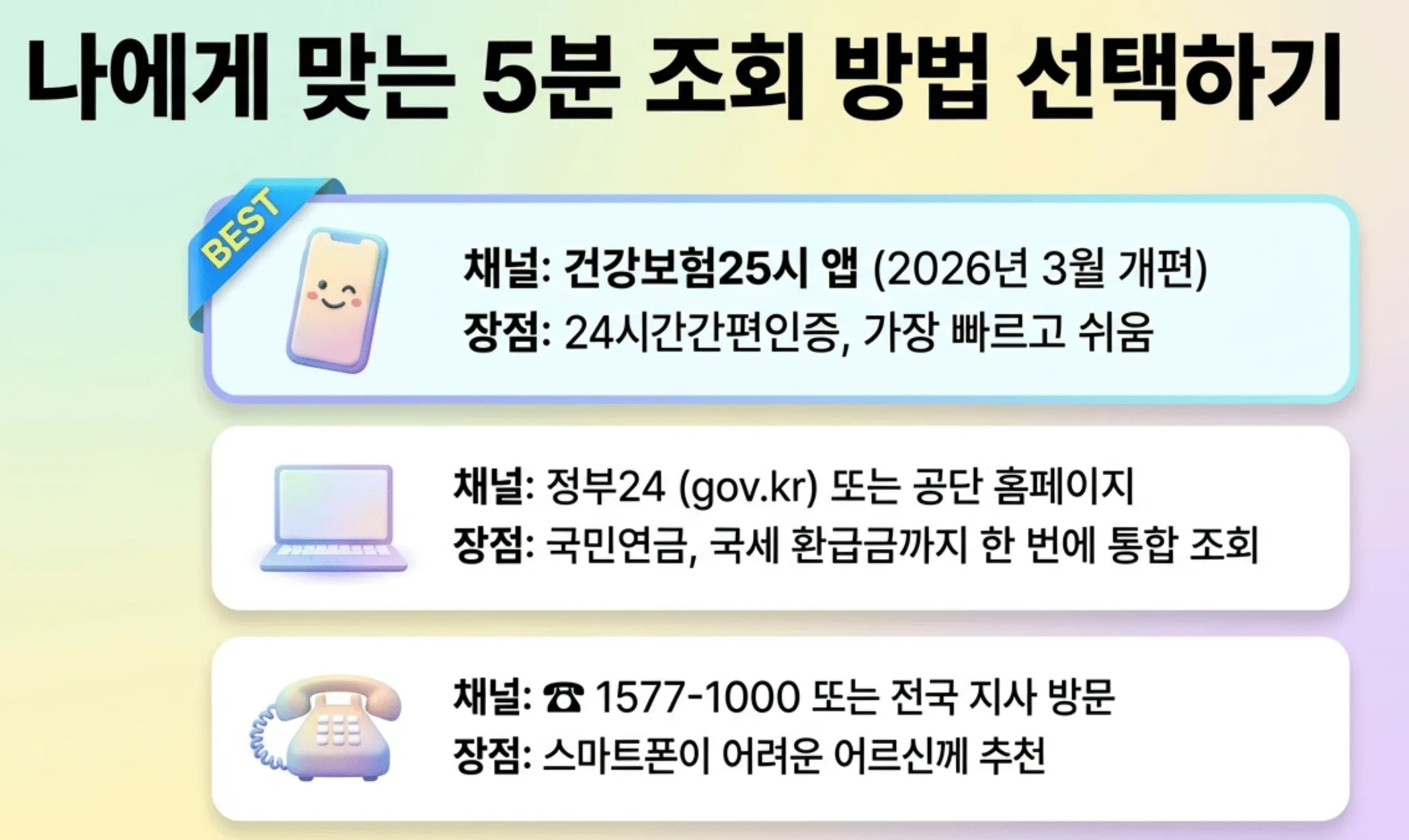 나에게 맞는 5분 조회 방법 선택하기

BEST

채널: 건강보험25시 앱 (2026년 3월 개편)
장점: 24시간간편인증, 가장 빠르고 쉬움

채널: 정부24 (gov.kr) 또는 공단 홈페이지
장점: 국민연금, 국세 환급금까지 한 번에 통합 조회

채널: ☎ 1577-1000 또는 전국 지사 방문
장점: 스마트폰이 어려운 어르신께 추천